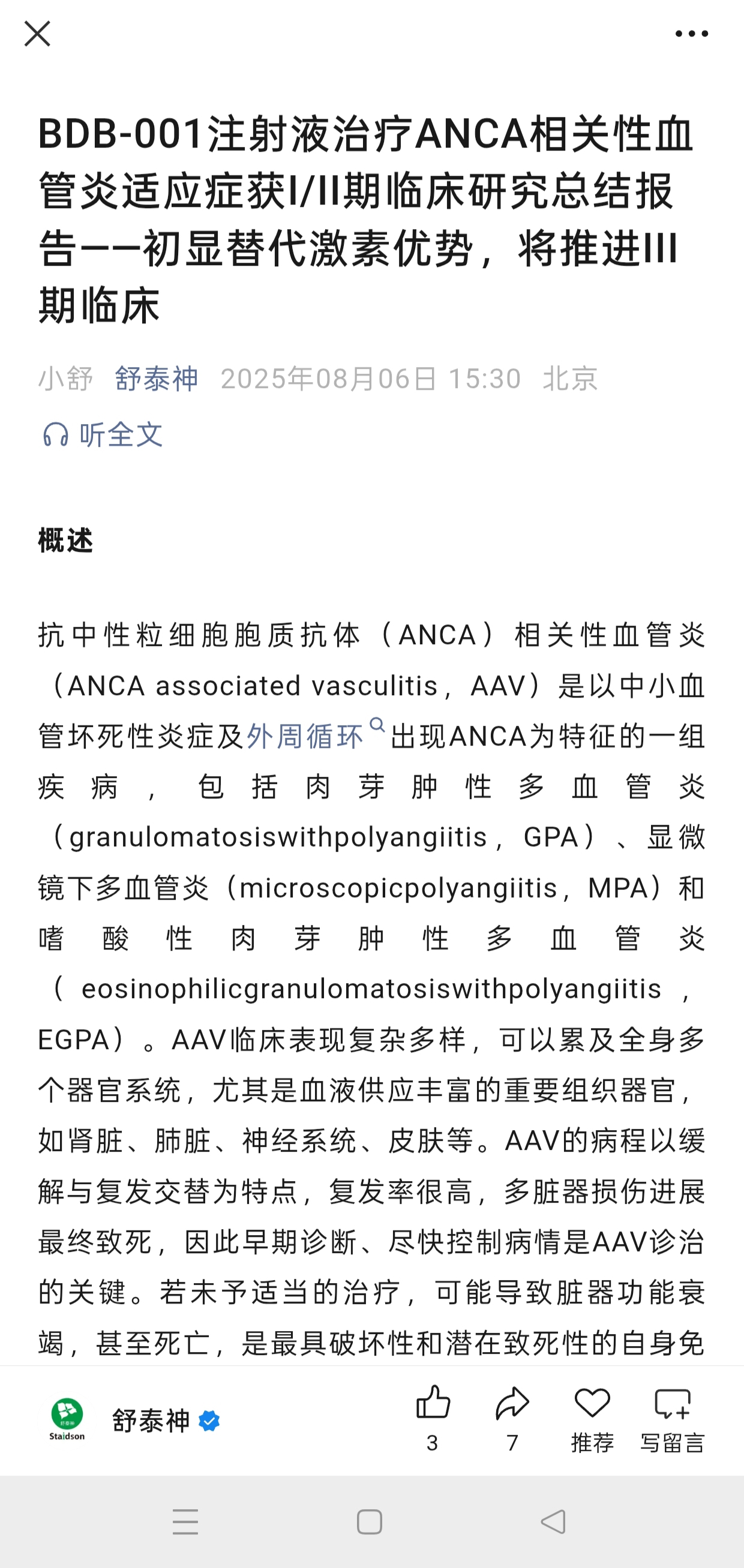 BDB-001注射液治疗ANCA相关性血管炎适应症获I/II期临床研究总结报告——初显替代激素优势，将推进III期临床

小舒 舒泰神 2025年08月06日 15:30 北京

听全文

概述

抗中性粒细胞胞质抗体（ANCA）相关性血管炎（ANCA associated vasculitis，AAV）是以中小血管坏死性炎症及外周循环出现ANCA为特征的一组疾病，包括肉芽肿性多血管炎（granulomatosiswithpolyangiitis，GPA）、显微镜下多血管炎（microscopicpolyangiitis，MPA）和嗜酸性肉芽肿性多血管炎（eosinophilicgranulomatosiswithpolyangiitis，EGPA）。AAV临床表现复杂多样，可以累及全身多个器官系统，尤其是血液供应丰富的重要组织器官，如肾脏、肺脏、神经系统、皮肤等。AAV的病程以缓解与复发交替为特点，复发率很高，多脏器损伤进展最终致死，因此早期诊断、尽快控制病情是AAV诊治的关键。若未予适当的治疗，可能导致脏器功能衰竭，甚至死亡，是最具破坏性和潜在致死性的自身免

Staidson 舒泰神

3 7 推荐 写留言